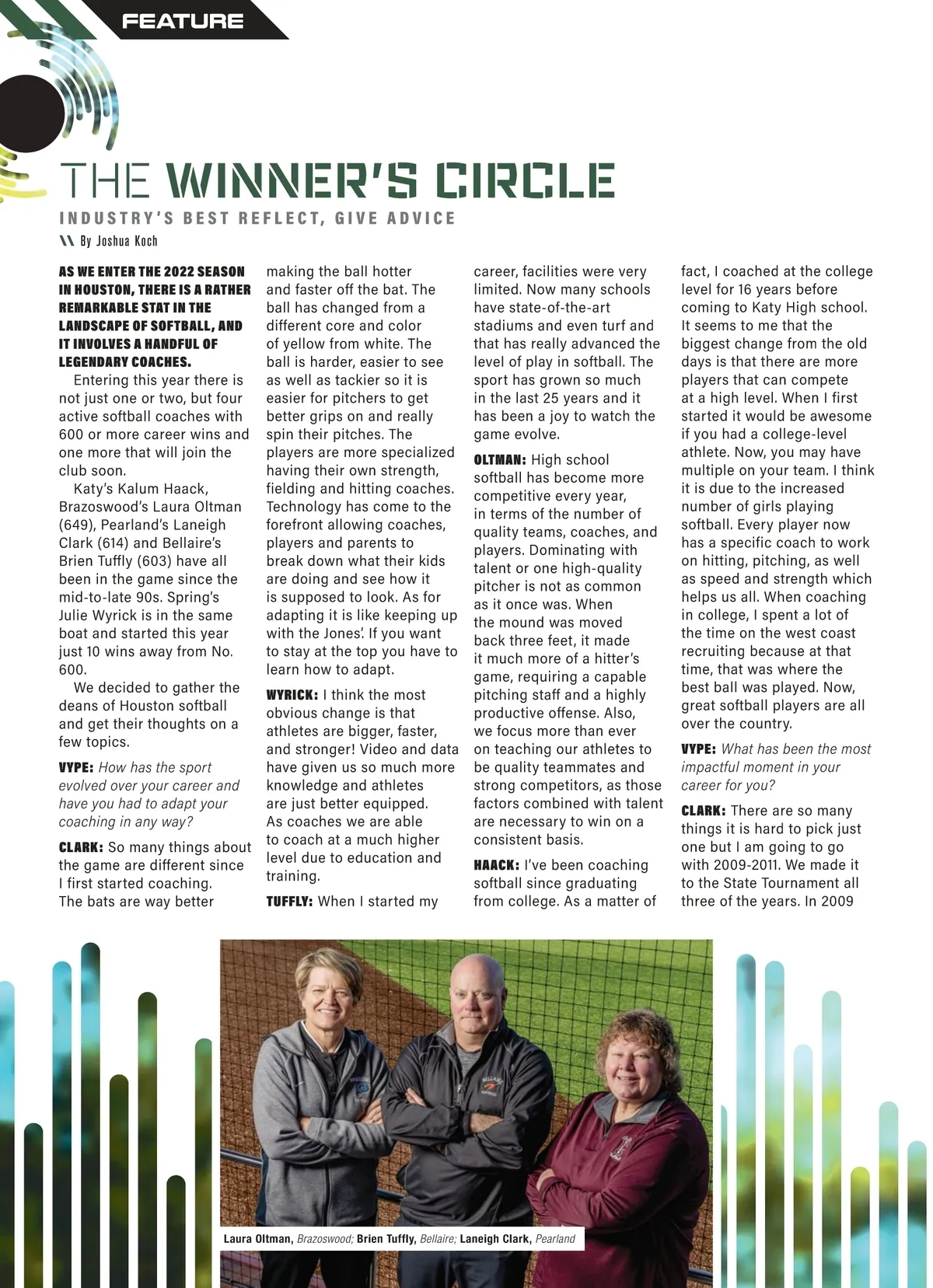 FEATURE

THE WINNER'S CIRCLE

INDUSTRY'S BEST REFLECT, GIVE ADVICE

By Joshua Koch

AS WE ENTER THE 2022 SEASON IN HOUSTON, THERE IS A RATHER REMARKABLE STAT IN THE LANDSCAPE OF SOFTBALL, AND IT INVOLVES A HANDFUL OF LEGENDARY COACHES.

Entering this year there is not just one or two, but four active softball coaches with 600 or more career wins and one more that will join the club soon.

Katy's Kalum Haack, Brazoswood's Laura Oltman (649), Pearland's Laneigh Clark (614) and Bellaire's Brien Tuffly (603) have all been in the game since the mid-to-late 90s. Spring's Julie Wyrick is in the same boat and started this year just 10 wins away from No. 600.

We decided to gather the deans of Houston softball and get their thoughts on a few topics.

VYPE: How has the sport evolved over your career and have you had to adapt your coaching in any way?

CLARK: So many things about the game are different since I first started coaching. The bats are way better making the ball hotter and faster off the bat. The ball has changed from a different core and color of yellow from white. The ball is harder, easier to see as well as tackier so it is easier for pitchers to get better grips on and really spin their pitches. The players are more specialized having their own strength, fielding and hitting coaches. Technology has come to the forefront allowing coaches, players and parents to break down what their kids are doing and see how it is supposed to look. As for adapting it is like keeping up with the Jones'. If you want to stay at the top you have to learn how to adapt.

WYRICK: I think the most obvious change is that athletes are bigger, faster, and stronger! Video and data have given us so much more knowledge and athletes are just better equipped. As coaches we are able to coach at a much higher level due to education and training.

TUFFLY: When I started my career, facilities were very limited. Now many schools have state-of-the-art stadiums and even turf and that has really advanced the level of play in softball. The sport has grown so much in the last 25 years and it has been a joy to watch the game evolve.

OLTMAN: High school softball has become more competitive every year, in terms of the number of quality teams, coaches, and players. Dominating with talent or one high-quality pitcher is not as common as it once was. When the mound was moved back three feet, it made it much more of a hitter's game, requiring a capable pitching staff and a highly productive offense. Also, we focus more than ever on teaching our athletes to be quality teammates and strong competitors, as those factors combined with talent are necessary to win on a consistent basis.

HAACK: I've been coaching softball since graduating from college. As a matter of fact, I coached at the college level for 16 years before coming to Katy High school. It seems to me that the biggest change from the old days is that there are more players that can compete at a high level. When I first started it would be awesome if you had a college-level athlete. Now, you may have multiple on your team. I think it is due to the increased number of girls playing softball. Every player now has a specific coach to work on hitting, pitching, as well as speed and strength which helps us all. When coaching in college, I spent a lot of the time on the west coast recruiting because at that time, that was where the best ball was played. Now, great softball players are all over the country.

VYPE: What has been the most impactful moment in your career for you?

CLARK: There are so many things it is hard to pick just one but I am going to go with 2009-2011. We made it to the State Tournament all three of the years. In 2009

Laura Oltman, Brazoswood; Brien Tuffly, Bellaire; Laneigh Clark, Pearland